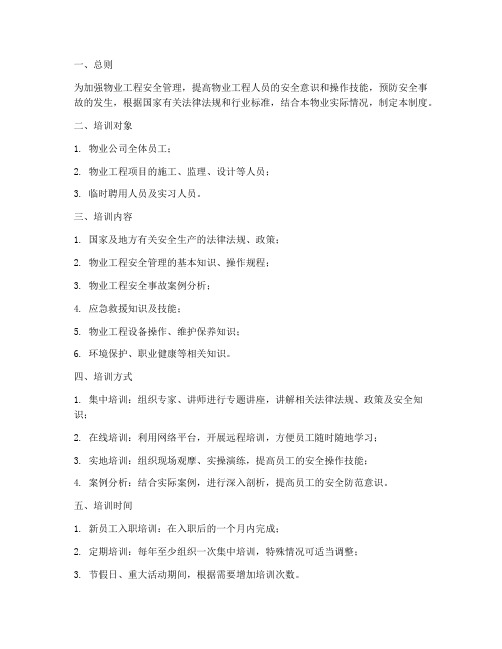 一、总则

为加强物业工程安全管理，提高物业工程人员的安全意识和操作技能，预防安全事故的发生，根据国家有关法律法规和行业标准，结合本物业实际情况，制定本制度。

二、培训对象

1. 物业公司全体员工；

2. 物业工程项目的施工、监理、设计等人员；

3. 临时聘用人员及实习人员。

三、培训内容

1. 国家及地方有关安全生产的法律法规、政策；

2. 物业工程安全管理的基本知识、操作规程；

3. 物业工程安全事故案例分析；

4. 应急救援知识及技能；

5. 物业工程设备操作、维护保养知识；

6. 环境保护、职业健康等相关知识。

四、培训方式

1. 集中培训：组织专家、讲师进行专题讲座，讲解相关法律法规、政策及安全知识；

2. 在线培训：利用网络平台，开展远程培训，方便员工随时随地学习；

3. 实地培训：组织现场观摩、实操演练，提高员工的安全操作技能；

4. 案例分析：结合实际案例，进行深入剖析，提高员工的安全防范意识。

五、培训时间

1. 新员工入职培训：在入职后的一个月内完成；

2. 定期培训：每年至少组织一次集中培训，特殊情况可适当调整；

3. 节假日、重大活动期间，根据需要增加培训次数。